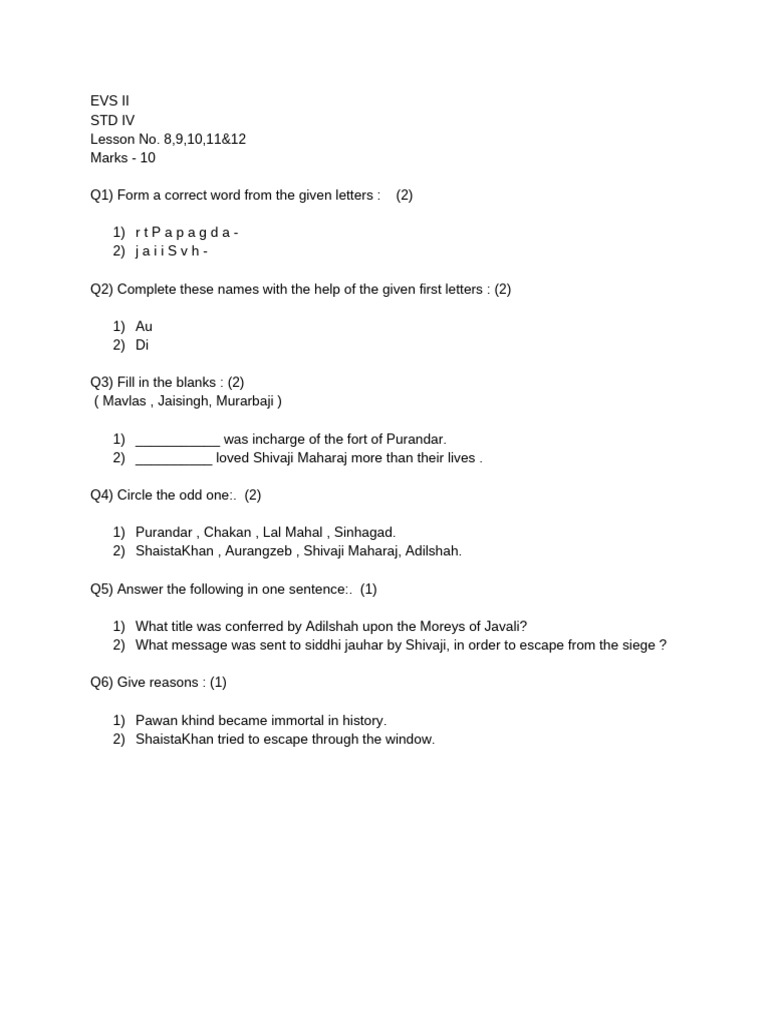 EVS II
STD IV
Lesson No. 8,9,10,11&12
Marks - 10

Q1) Form a correct word from the given letters : (2)

1) r t P a p a g d a -
2) j a i i S v h -

Q2) Complete these names with the help of the given first letters : (2)

1) Au
2) Di

Q3) Fill in the blanks : (2)
( Mavlas , Jaisingh, Murarbaji )

1) ____ was incharge of the fort of Purandar.
2) ____ loved Shivaji Maharaj more than their lives .

Q4) Circle the odd one:. (2)

1) Purandar , Chakan , Lal Mahal , Sinhagad.
2) ShaistaKhan , Aurangzeb , Shivaji Maharaj, Adilshah.

Q5) Answer the following in one sentence:. (1)

1) What title was conferred by Adilshah upon the Moreys of Javali?
2) What message was sent to siddhi jauhar by Shivaji, in order to escape from the siege ?

Q6) Give reasons : (1)

1) Pawan khind became immortal in history.
2) ShaistaKhan tried to escape through the window.